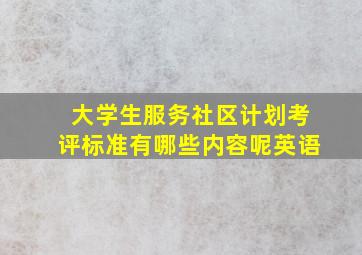 大学生服务社区计划考评标准有哪些内容呢英语